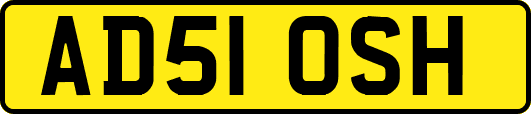 AD51 OSH